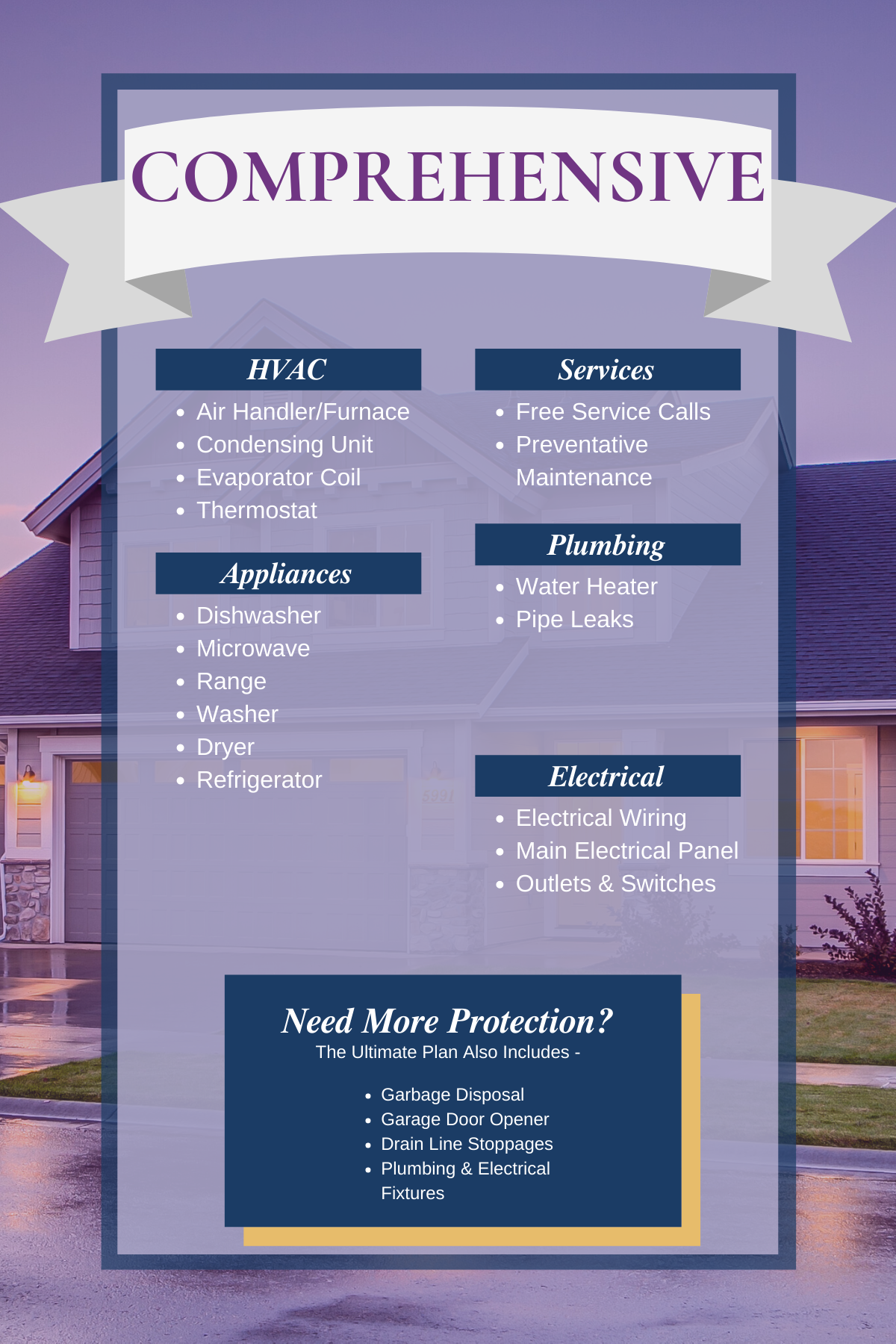 COMPREHENSIVE

HVAC

• Air Handler/Furnace
• Condensing Unit
• Evaporator Coil
• Thermostat

Appliances

• Dishwasher
• Microwave
• Range
• Washer
• Dryer
• Refrigerator

Services

• Free Service Calls
• Preventative Maintenance

Plumbing

• Water Heater
• Pipe Leaks

Electrical

• Electrical Wiring
• Main Electrical Panel
• Outlets & Switches

Need More Protection?
The Ultimate Plan Also Includes -

• Garbage Disposal
• Garage Door Opener
• Drain Line Stoppages
• Plumbing & Electrical Fixtures